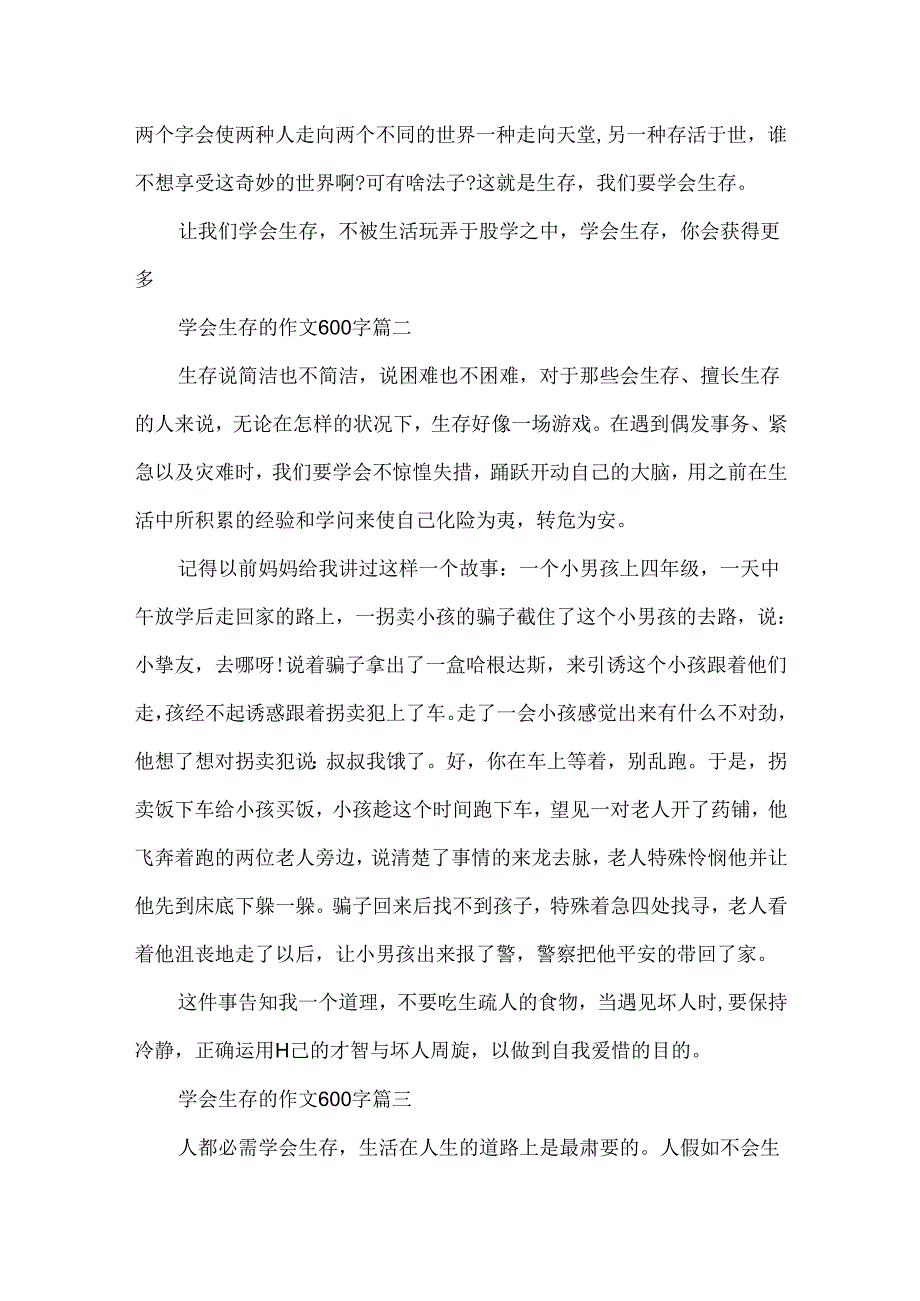 两个字会使两种人走向两个不同的世界一种走向天堂,另一种存活于世，谁不想享受这奇妙的世界啊?可有啥法子?这就是生存，我们要学会生存。

让我们学会生存，不被生活玩弄于股学之中，学会生存，你会获得更多

学会生存的作文600字篇二

生存说简洁也不简洁，说困难也不困难，对于那些会生存、擅长生存的人来说，无论在怎样的状况下，生存好像一场游戏。在遇到偶发事务、紧急以及灾难时，我们要学会不惊惶失措，踊跃开动自己的大脑，用之前在生活中所积累的经验和学问来使自己化险为夷，转危为安。

记得以前妈妈给我讲过这样一个故事：一个小男孩上四年级，一天中午放学后走回家的路上，一拐卖小孩的骗子截住了这个小男孩的去路，说：小挚友，去哪呀!说着骗子拿出了一盒哈根达斯，来引诱这个小孩跟着他们走,孩经不起诱惑跟着拐卖犯上了车。走了一会小孩感觉出来有什么不对劲，他想了想对拐卖犯说:叔叔我饿了。好，你在车上等着，别乱跑。于是，拐卖饭下车给小孩买饭，小孩趁这个时间跑下车，望见一对老人开了药铺，他飞奔着跑的两位老人旁边，说清楚了事情的来龙去脉，老人特殊怜悯他并让他先到床底下躲一躲。骗子回来后找不到孩子，特殊着急四处找寻，老人看着他沮丧地走了以后，让小男孩出来报了警，警察把他平安的带回了家。

这件事告知我一个道理，不要吃生疏人的食物，当遇见坏人时,要保持冷静，正确运用H己的才智与坏人周旋，以做到自我爱惜的目的。

学会生存的作文600字篇三

人都必需学会生存，生活在人生的道路上是最肃要的。人假如不会生